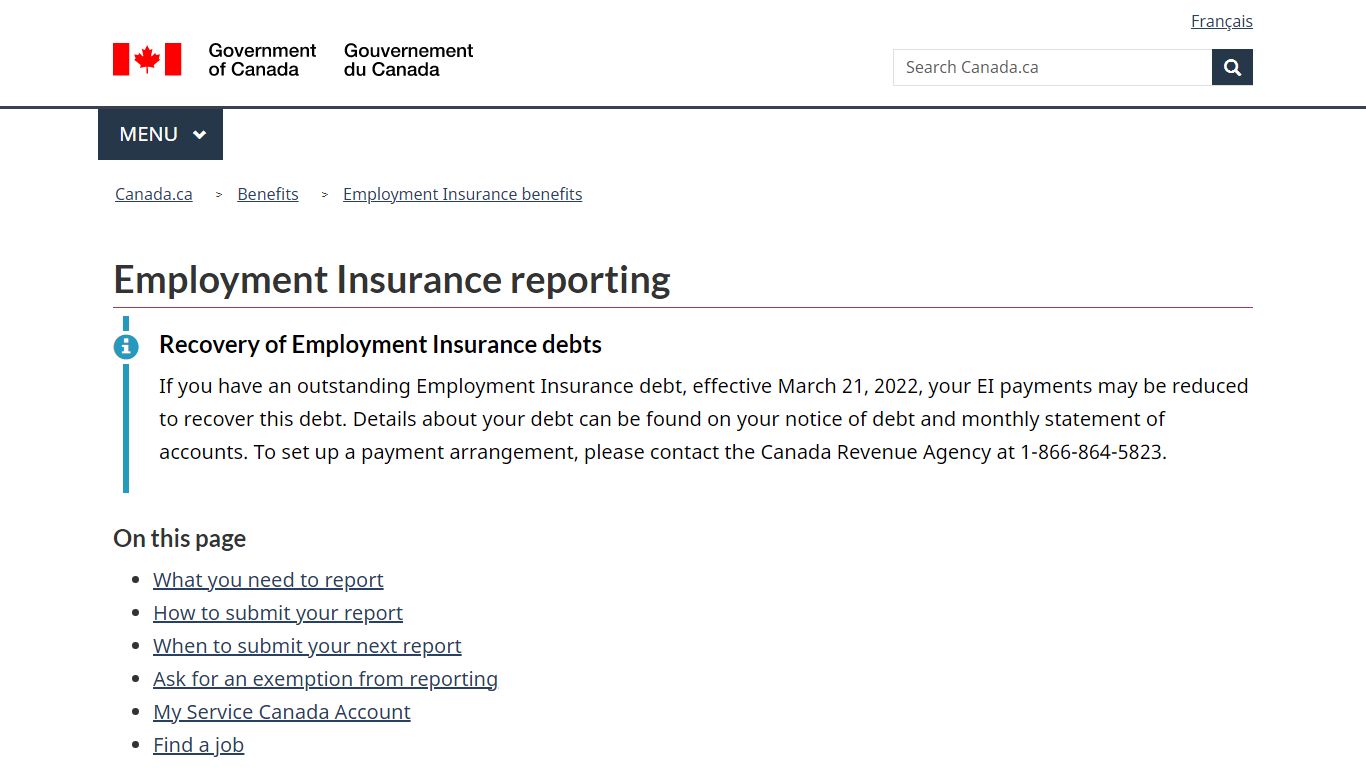 Français

Government of Canada Gouvernement du Canada

Search Canada.ca

MENU

Canada.ca > Benefits > Employment Insurance benefits

Employment Insurance reporting

Recovery of Employment Insurance debts

If you have an outstanding Employment Insurance debt, effective March 21, 2022, your EI payments may be reduced to recover this debt. Details about your debt can be found on your notice of debt and monthly statement of accounts. To set up a payment arrangement, please contact the Canada Revenue Agency at 1-866-864-5823.

On this page

- What you need to report
- How to submit your report
- When to submit your next report
- Ask for an exemption from reporting
- My Service Canada Account
- Find a job